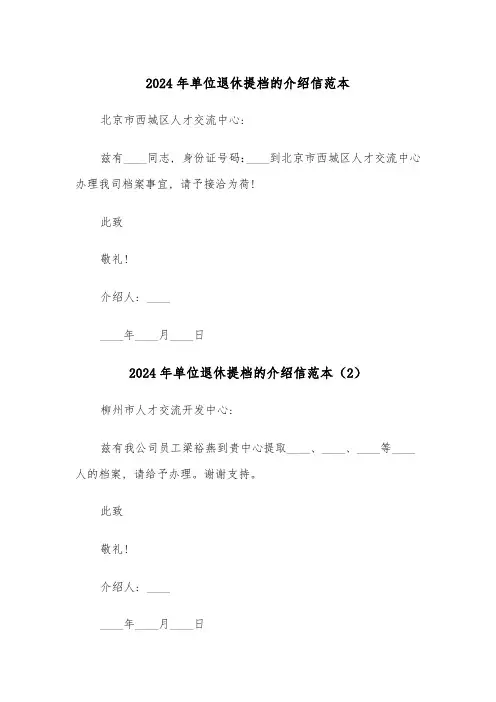 2024年单位退休提档的介绍信范本

北京市西城区人才交流中心：

兹有____同志，身份证号码：____到北京市西城区人才交流中心办理我司档案事宜，请予接洽为荷！

此致

敬礼！

介绍人：____

____年____月____日

2024年单位退休提档的介绍信范本（2）

柳州市人才交流开发中心：

兹有我公司员工梁裕燕到贵中心提取____、____、____等____人的档案，请给予办理。谢谢支持。

此致

敬礼！

介绍人：____

____年____月____日